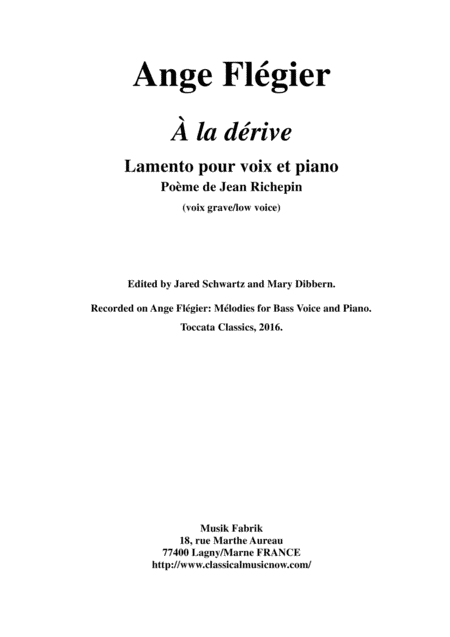 Ange Flégier

À la dérive

Lamento pour voix et piano
Poème de Jean Richepin
(voix grave/low voice)

Edited by Jared Schwartz and Mary Dibbern.

Recorded on Ange Flégier: Mélodies for Bass Voice and Piano.

Toccata Classics, 2016.

Musik Fabrik
18, rue Marthe Aureau
77400 Lagny/Marne FRANCE
http://www.classicalmusicnow.com/